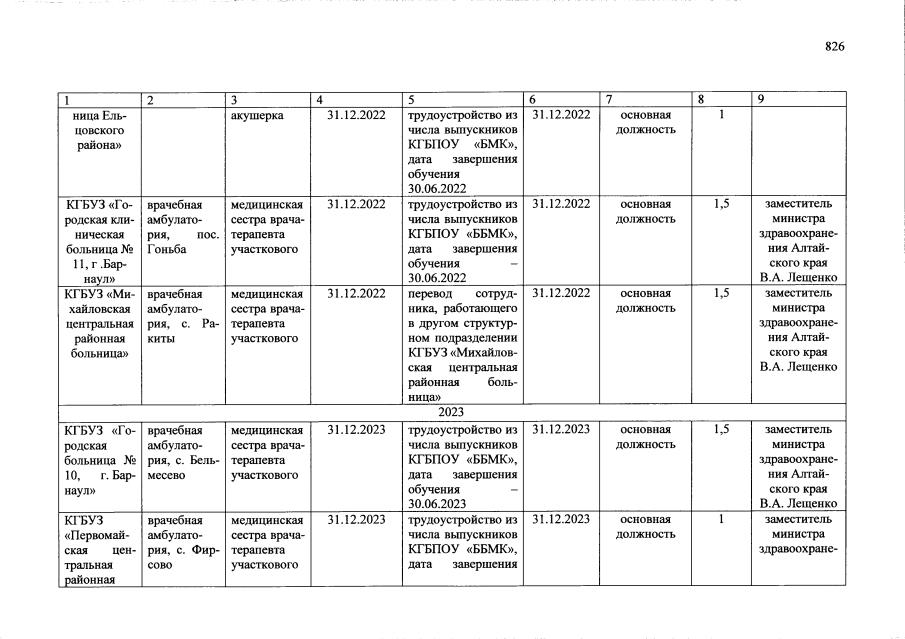 826

| 1 | 2 | 3 | 4 | 5 | 6 | 7 | 8 | 9 |
|---|---|---|---|---|---|---|---|---|
| ница Ельцовского района» | | акушерка | 31.12.2022 | трудоустройство из числа выпускников КГБПОУ «БМК», дата завершения обучения 30.06.2022 | 31.12.2022 | основная должность | 1 | |
| КГБУЗ «Городская клиническая больница № 11, г .Барнаул» | врачебная амбулатория, пос. Гоньба | медицинская сестра врача-терапевта участкового | 31.12.2022 | трудоустройство из числа выпускников КГБПОУ «ББМК», дата завершения обучения – 30.06.2022 | 31.12.2022 | основная должность | 1,5 | заместитель министра здравоохранения Алтайского края В.А. Лещенко |
| КГБУЗ «Михайловская центральная районная больница» | врачебная амбулатория, с. Ракиты | медицинская сестра врача-терапевта участкового | 31.12.2022 | перевод сотрудника, работающего в другом структурном подразделении КГБУЗ «Михайловская центральная районная больница» | 31.12.2022 | основная должность | 1,5 | заместитель министра здравоохранения Алтайского края В.А. Лещенко |
| 2023 | | | | | | | | |
| КГБУЗ «Городская больница № 10, г. Барнаул» | врачебная амбулатория, с. Бельмесево | медицинская сестра врача-терапевта участкового | 31.12.2023 | трудоустройство из числа выпускников КГБПОУ «ББМК», дата завершения обучения – 30.06.2023 | 31.12.2023 | основная должность | 1,5 | заместитель министра здравоохранения Алтайского края В.А. Лещенко |
| КГБУЗ «Первомайская центральная районная | врачебная амбулатория, с. Фирсово | медицинская сестра врача-терапевта участкового | 31.12.2023 | трудоустройство из числа выпускников КГБПОУ «ББМК», дата завершения | 31.12.2023 | основная должность | 1 | заместитель министра здравоохране- |